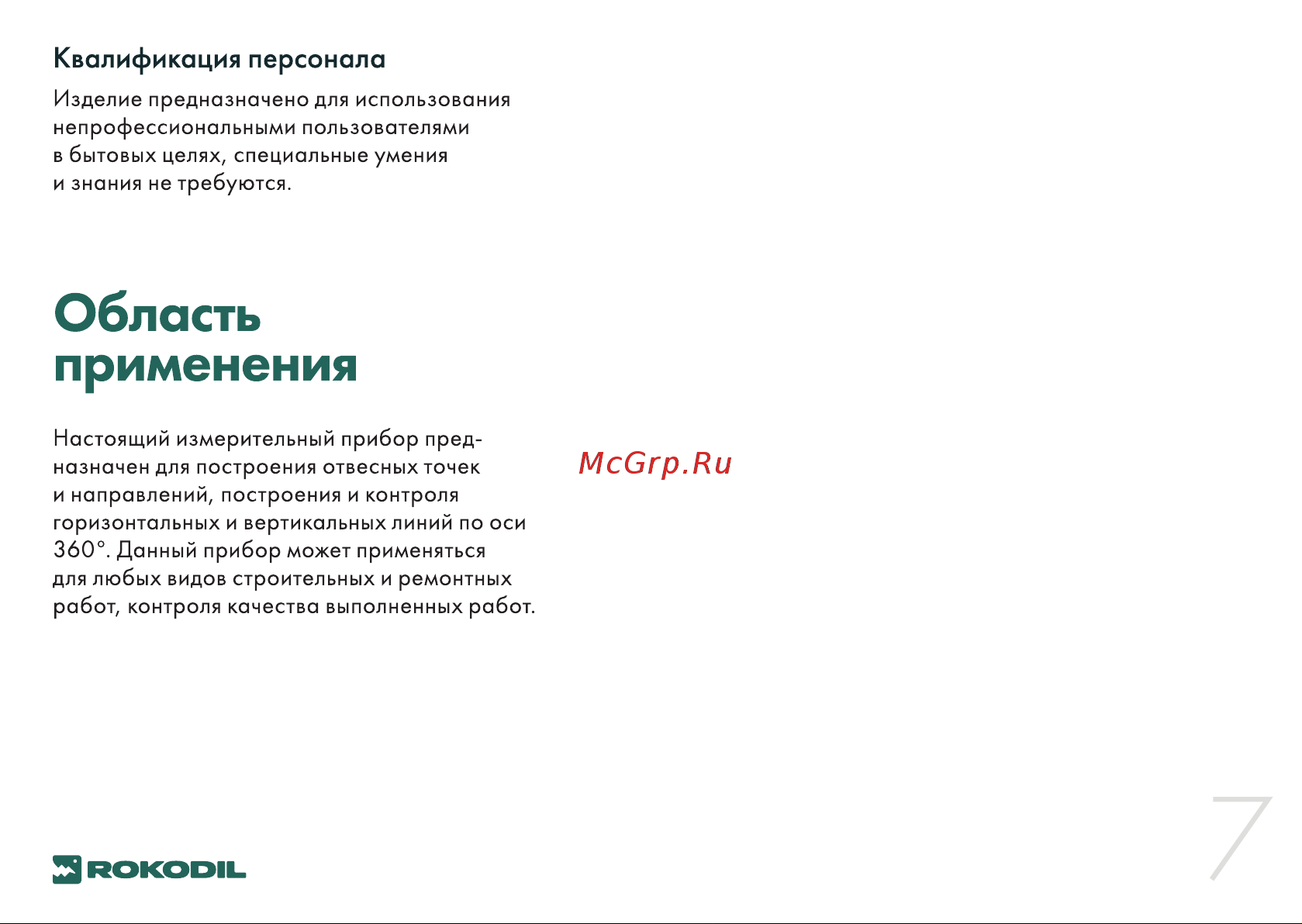 Квалификация персонала

Изделие предназначено для использования непрофессиональными пользователями в бытовых целях, специальные умения и знания не требуются.

Область применения

Настоящий измерительный прибор предназначен для построения отвесных точек и направлений, построения и контроля горизонтальных и вертикальных линий по оси 360°. Данный прибор может применяться для любых видов строительных и ремонтных работ, контроля качества выполненных работ.

McGrp.Ru

ROKODIL

7